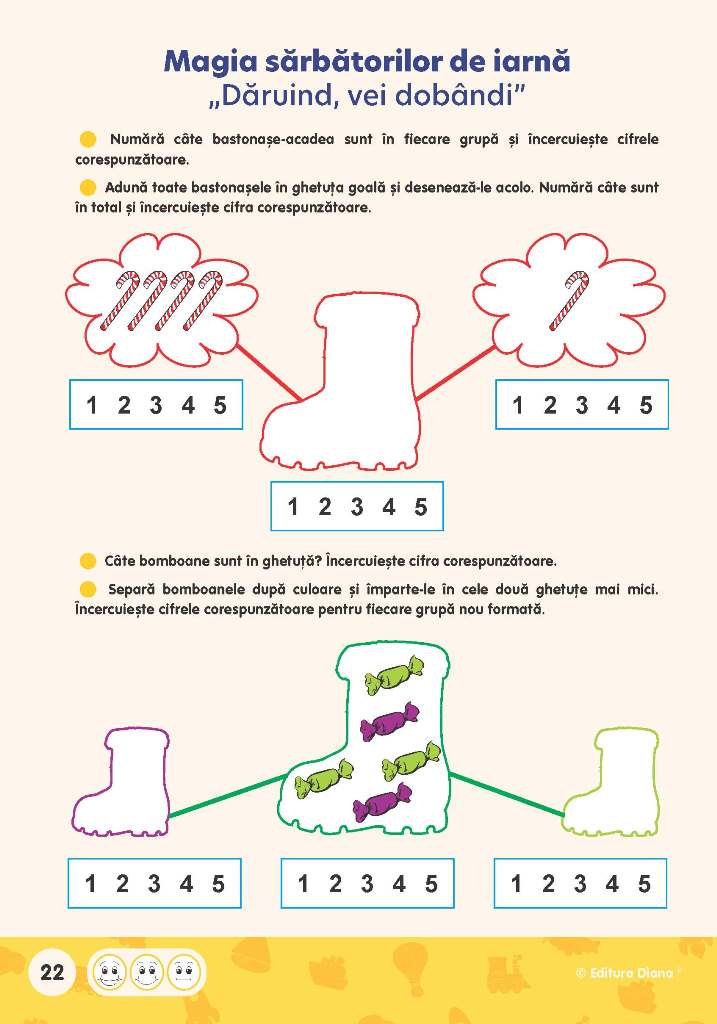 Magia sărbătorilor de iarnă
„Dăruind, vei dobândi”

Numără câte bastonașe-acadea sunt în fiecare grupă și încercuiește cifrele corespunzătoare.

Adună toate bastonașele în ghetuța goală și desenează-le acolo. Numără câte sunt în total și încercuiește cifra corespunzătoare.

1 2 3 4 5

1 2 3 4 5

1 2 3 4 5

Câte bomboane sunt în ghetuță? Încercuiește cifra corespunzătoare.

Separă bomboanele după culoare și împarte-le în cele două ghetuțe mai mici. Încercuiește cifrele corespunzătoare pentru fiecare grupă nou formată.

1 2 3 4 5

1 2 3 4 5

1 2 3 4 5

22

© Editura Diana